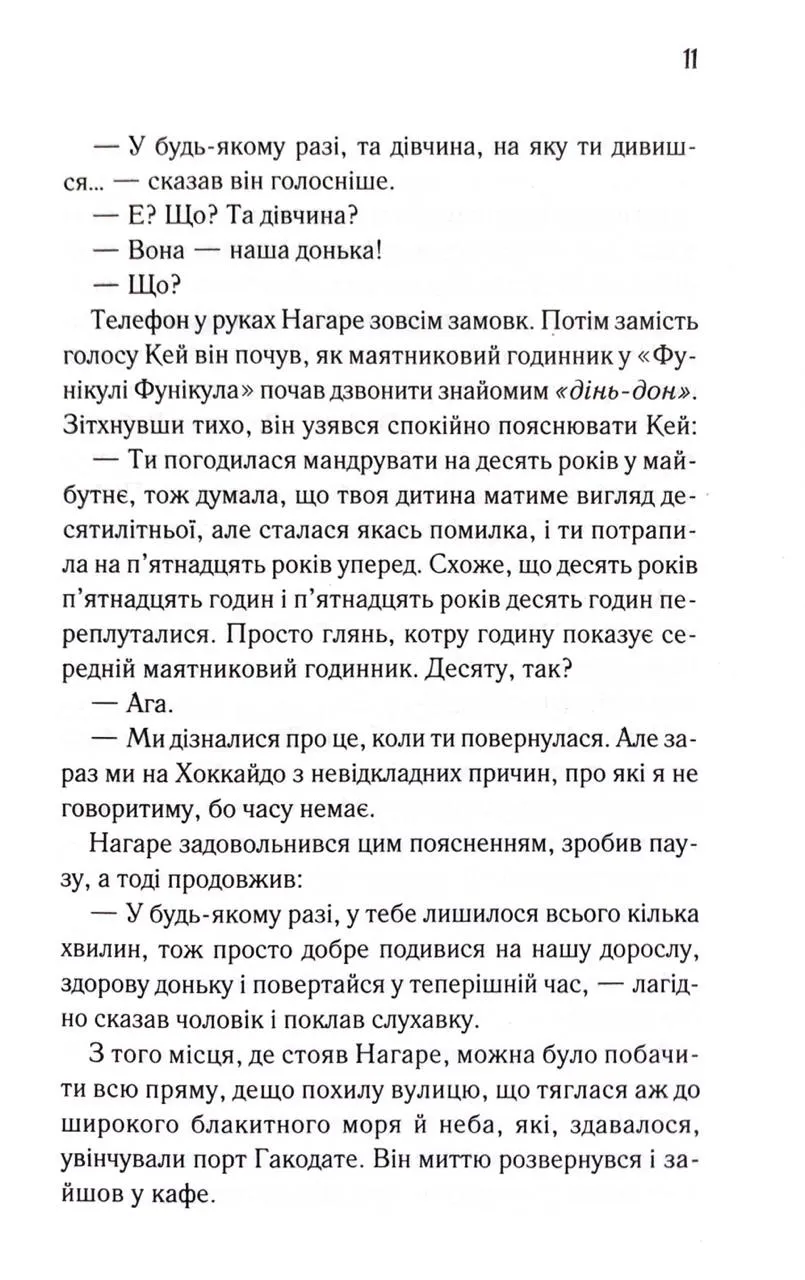 11

— У будь-якому разі, та дівчина, на яку ти дивишся... — сказав він голосніше.
— Е? Що? Та дівчина?
— Вона — наша донька!
— Що?

Телефон у руках Нагаре зовсім замовк. Потім замість голосу Кей він почув, як маятниковий годинник у «Фунікулі Фунікула» почав дзвонити знайомим «дінь-дон». Зітхнувши тихо, він узявся спокійно пояснювати Кей:

— Ти погодилася мандрувати на десять років у майбутнє, тож думала, що твоя дитина матиме вигляд десятилітньої, але сталася якась помилка, і ти потрапила на п'ятнадцять років уперед. Схоже, що десять років п'ятнадцять годин і п'ятнадцять років десять годин переплуталися. Просто глянь, котру годину показує середній маятниковий годинник. Десяту, так?
— Ага.
— Ми дізналися про це, коли ти повернулася. Але зараз ми на Хоккайдо з невідкладних причин, про які я не говоритиму, бо часу немає.

Нагаре задовольнився цим поясненням, зробив паузу, а тоді продовжив:

— У будь-якому разі, у тебе лишилося всього кілька хвилин, тож просто добре подивися на нашу дорослу, здорову доньку і повертайся у теперішній час, — лагідно сказав чоловік і поклав слухавку.

З того місця, де стояв Нагаре, можна було побачити всю пряму, дещо похилу вулицю, що тяглася аж до широкого блакитного моря й неба, які, здавалося, увінчували порт Гакодате. Він миттю розвернувся і зайшов у кафе.